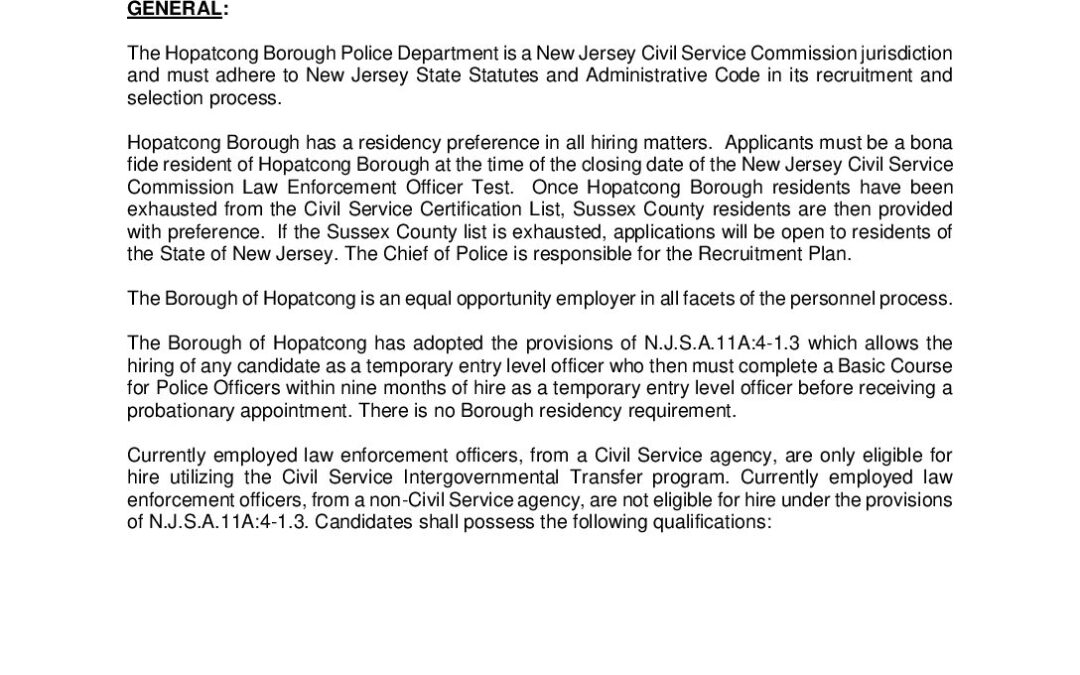 GENERAL:

The Hopatcong Borough Police Department is a New Jersey Civil Service Commission jurisdiction and must adhere to New Jersey State Statutes and Administrative Code in its recruitment and selection process.

Hopatcong Borough has a residency preference in all hiring matters. Applicants must be a bona fide resident of Hopatcong Borough at the time of the closing date of the New Jersey Civil Service Commission Law Enforcement Officer Test. Once Hopatcong Borough residents have been exhausted from the Civil Service Certification List, Sussex County residents are then provided with preference. If the Sussex County list is exhausted, applications will be open to residents of the State of New Jersey. The Chief of Police is responsible for the Recruitment Plan.

The Borough of Hopatcong is an equal opportunity employer in all facets of the personnel process.

The Borough of Hopatcong has adopted the provisions of N.J.S.A.11A:4-1.3 which allows the hiring of any candidate as a temporary entry level officer who then must complete a Basic Course for Police Officers within nine months of hire as a temporary entry level officer before receiving a probationary appointment. There is no Borough residency requirement.

Currently employed law enforcement officers, from a Civil Service agency, are only eligible for hire utilizing the Civil Service Intergovernmental Transfer program. Currently employed law enforcement officers, from a non-Civil Service agency, are not eligible for hire under the provisions of N.J.S.A.11A:4-1.3. Candidates shall possess the following qualifications: